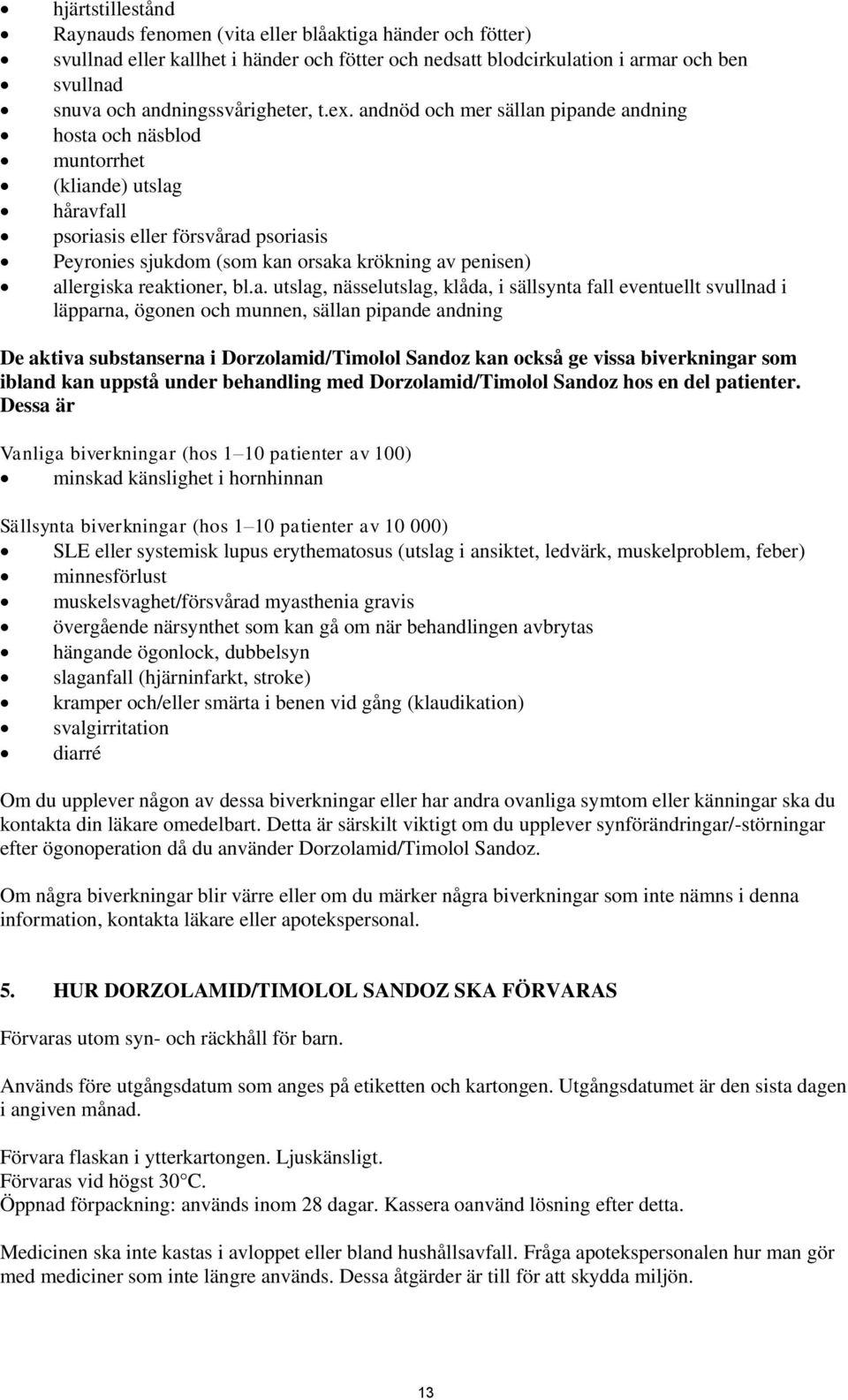 • hjärtstillestånd
• Raynauds fenomen (vita eller blåaktiga händer och fötter)
• svullnad eller kallhet i händer och fötter och nedsatt blodcirkulation i armar och ben
• svullnad
• snuva och andningssvårigheter, t.ex. andnöd och mer sällan pipande andning
• hosta och näsblod
• muntorrhet
• (kliande) utslag
• håravfall
• psoriasis eller försvårad psoriasis
• Peyronies sjukdom (som kan orsaka krökning av penisen)
• allergiska reaktioner, bl.a. utslag, nässelutslag, klåda, i sällsynta fall eventuellt svullnad i läpparna, ögonen och munnen, sällan pipande andning

De aktiva substanserna i Dorzolamid/Timolol Sandoz kan också ge vissa biverkningar som ibland kan uppstå under behandling med Dorzolamid/Timolol Sandoz hos en del patienter. Dessa är

Vanliga biverkningar (hos 1–10 patienter av 100)
• minskad känslighet i hornhinnan

Sällsynta biverkningar (hos 1–10 patienter av 10 000)
• SLE eller systemisk lupus erythematosus (utslag i ansiktet, ledvärk, muskelproblem, feber)
• minnesförlust
• muskelsvaghet/försvårad myasthenia gravis
• övergående närsynthet som kan gå om när behandlingen avbrytas
• hängande ögonlock, dubbelsyn
• slaganfall (hjärninfarkt, stroke)
• kramper och/eller smärta i benen vid gång (klaudikation)
• svalgirritation
• diarré

Om du upplever någon av dessa biverkningar eller har andra ovanliga symtom eller känningar ska du kontakta din läkare omedelbart. Detta är särskilt viktigt om du upplever synförändringar/-störningar efter ögonoperation då du använder Dorzolamid/Timolol Sandoz.

Om några biverkningar blir värre eller om du märker några biverkningar som inte nämns i denna information, kontakta läkare eller apotekspersonal.

5. HUR DORZOLAMID/TIMOLOL SANDOZ SKA FÖRVARAS

Förvaras utom syn- och räckhåll för barn.

Används före utgångsdatum som anges på etiketten och kartongen. Utgångsdatumet är den sista dagen i angiven månad.

Förvara flaskan i ytterkartongen. Ljuskänsligt.
Förvaras vid högst 30°C.
Öppnad förpackning: används inom 28 dagar. Kassera oanvänd lösning efter detta.

Medicinen ska inte kastas i avloppet eller bland hushållsavfall. Fråga apotekspersonalen hur man gör med mediciner som inte längre används. Dessa åtgärder är till för att skydda miljön.

13